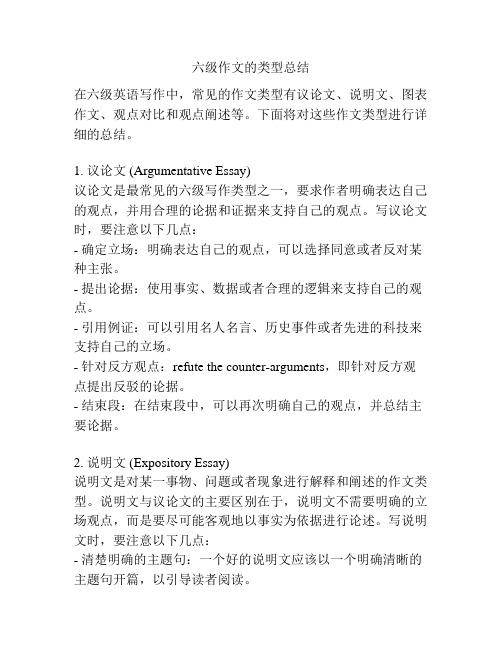 六级作文的类型总结

在六级英语写作中，常见的作文类型有议论文、说明文、图表作文、观点对比和观点阐述等。下面将对这些作文类型进行详细的总结。

1. 议论文 (Argumentative Essay)
议论文是最常见的六级写作类型之一，要求作者明确表达自己的观点，并用合理的论据和证据来支持自己的观点。写议论文时，要注意以下几点：
- 确定立场：明确表达自己的观点，可以选择同意或者反对某种主张。
- 提出论据：使用事实、数据或者合理的逻辑来支持自己的观点。
- 引用例证：可以引用名人名言、历史事件或者先进的科技来支持自己的立场。
- 针对反方观点：refute the counter-arguments，即针对反方观点提出反驳的论据。
- 结束段：在结束段中，可以再次明确自己的观点，并总结主要论据。

2. 说明文 (Expository Essay)
说明文是对某一事物、问题或者现象进行解释和阐述的作文类型。说明文与议论文的主要区别在于，说明文不需要明确的立场观点，而是要尽可能客观地以事实为依据进行论述。写说明文时，要注意以下几点：
- 清楚明确的主题句：一个好的说明文应该以一个明确清晰的主题句开篇，以引导读者阅读。